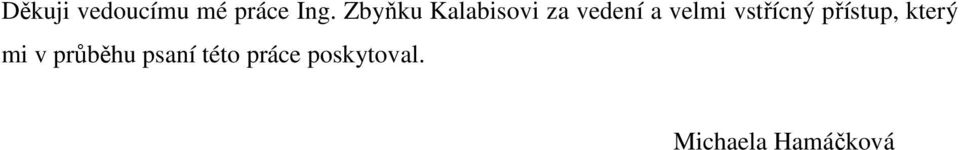 Děkuji vedoucímu mé práce Ing. Zbyňku Kalabisovi za vedení a velmi vstřícný přístup, který mi v průběhu psaní této práce poskytoval.

Michaela Hamáčková